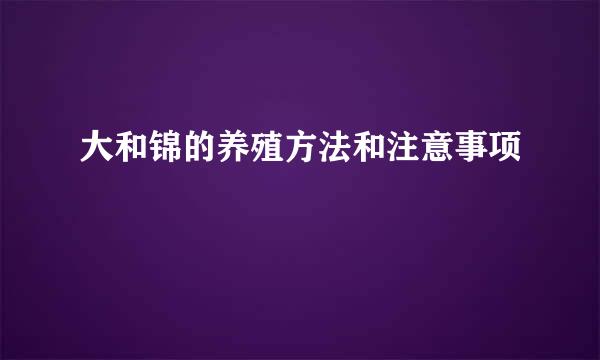 大和锦的养殖方法和注意事项